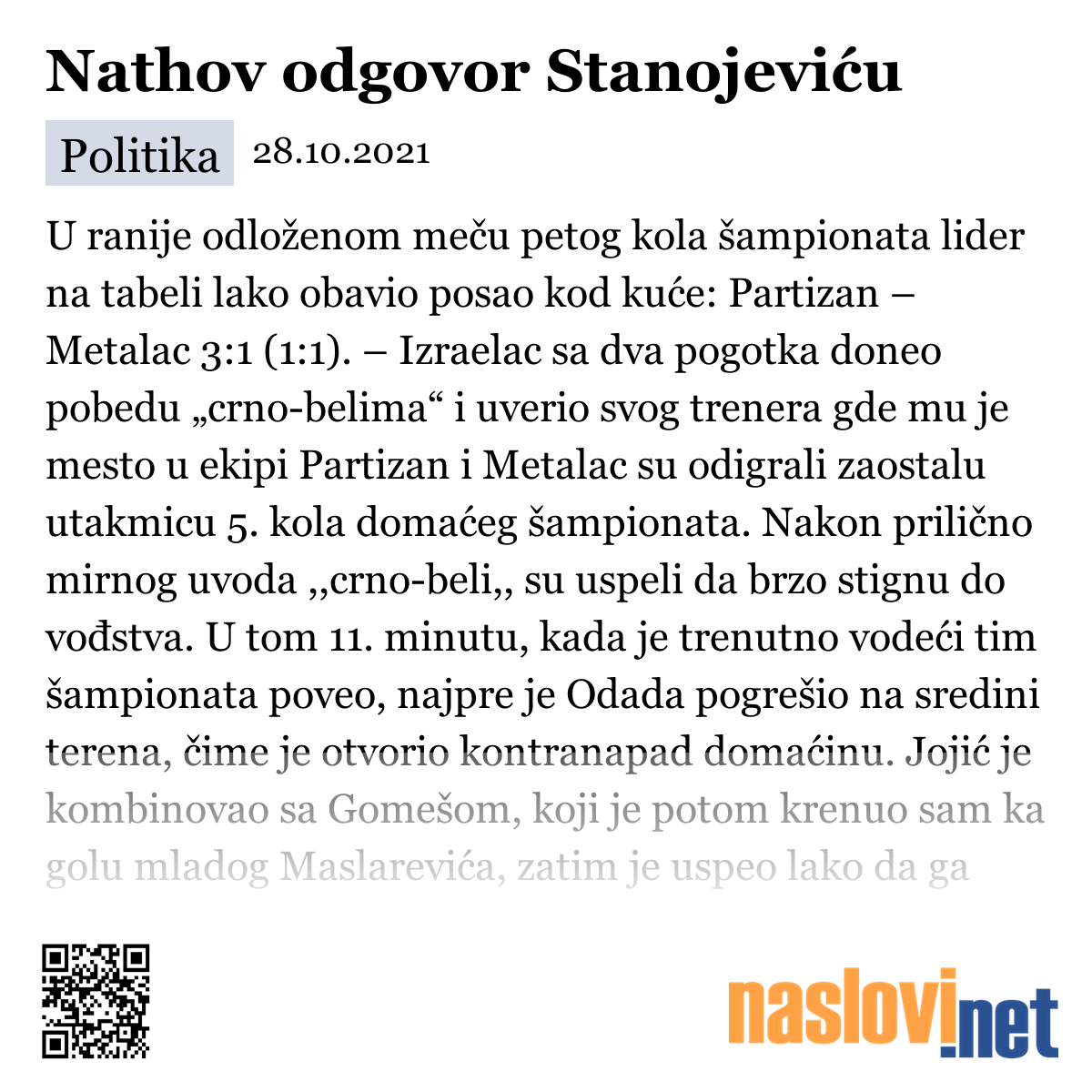 Nathov odgovor Stanojeviću

Politika 28.10.2021

U ranije odloženom meču petog kola šampionata lider na tabeli lako obavio posao kod kuće: Partizan – Metalac 3:1 (1:1). – Izraelac sa dva pogotka doneo pobedu „crno-belima“ i uverio svog trenera gde mu je mesto u ekipi Partizan i Metalac su odigrali zaostalu utakmicu 5. kola domaćeg šampionata. Nakon prilično mirnog uvoda ,,crno-beli,, su uspeli da brzo stignu do vođstva. U tom 11. minutu, kada je trenutno vodeći tim šampionata poveo, najpre je Odada pogrešio na sredini terena, čime je otvorio kontranapad domaćinu. Jojić je kombinovao sa Gomešom, koji je potom krenuo sam ka golu mladog Maslarevića, zatim je uspeo lako da ga

naslovi.net